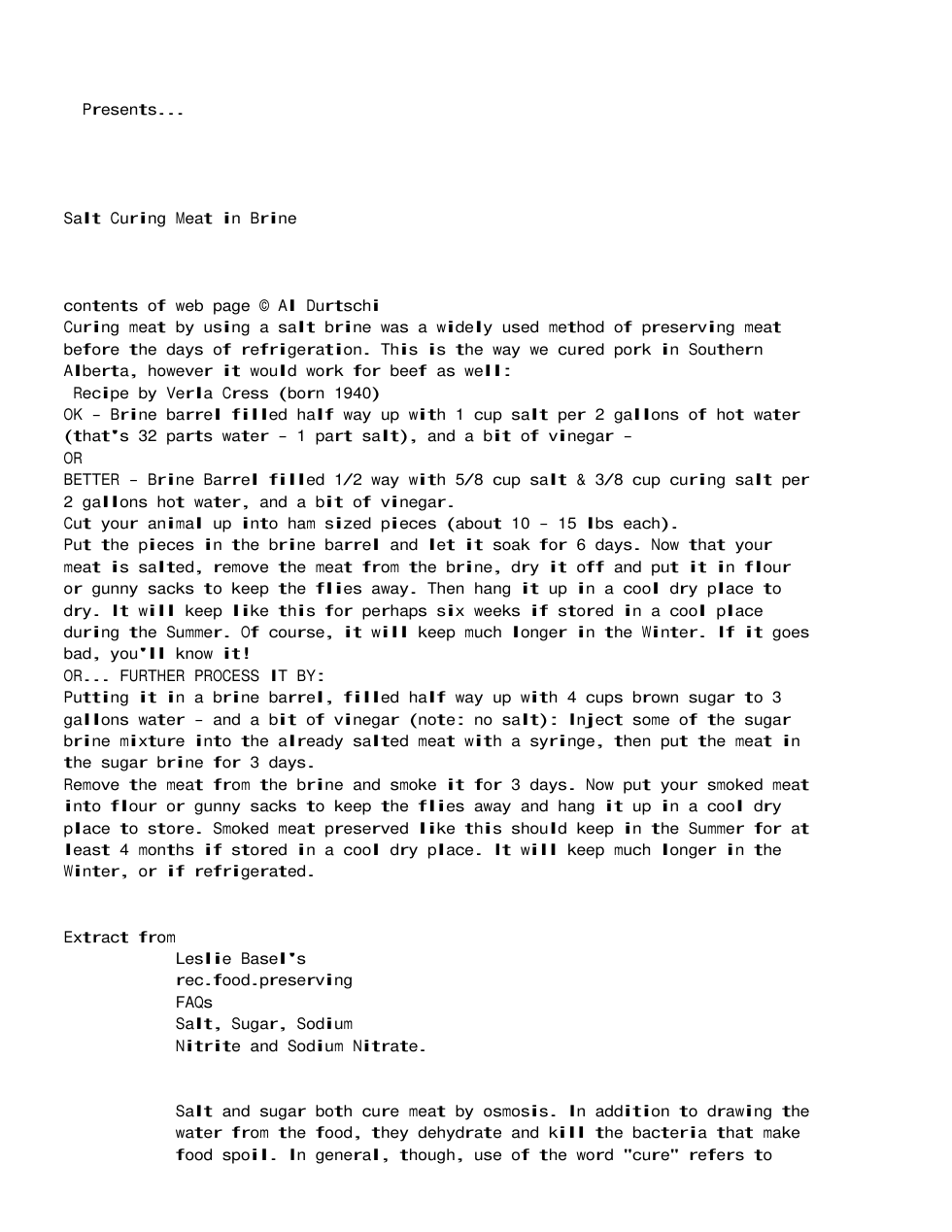 Presents...

Salt Curing Meat in Brine

contents of web page © Al Durtschi
Curing meat by using a salt brine was a widely used method of preserving meat before the days of refrigeration. This is the way we cured pork in Southern Alberta, however it would work for beef as well:
Recipe by Verla Cress (born 1940)
OK - Brine barrel filled half way up with 1 cup salt per 2 gallons of hot water (that's 32 parts water - 1 part salt), and a bit of vinegar -
OR
BETTER - Brine Barrel filled 1/2 way with 5/8 cup salt & 3/8 cup curing salt per 2 gallons hot water, and a bit of vinegar.
Cut your animal up into ham sized pieces (about 10 - 15 lbs each).
Put the pieces in the brine barrel and let it soak for 6 days. Now that your meat is salted, remove the meat from the brine, dry it off and put it in flour or gunny sacks to keep the flies away. Then hang it up in a cool dry place to dry. It will keep like this for perhaps six weeks if stored in a cool place during the Summer. Of course, it will keep much longer in the Winter. If it goes bad, you'll know it!
OR... FURTHER PROCESS IT BY:
Putting it in a brine barrel, filled half way up with 4 cups brown sugar to 3 gallons water - and a bit of vinegar (note: no salt): Inject some of the sugar brine mixture into the already salted meat with a syringe, then put the meat in the sugar brine for 3 days.
Remove the meat from the brine and smoke it for 3 days. Now put your smoked meat into flour or gunny sacks to keep the flies away and hang it up in a cool dry place to store. Smoked meat preserved like this should keep in the Summer for at least 4 months if stored in a cool dry place. It will keep much longer in the Winter, or if refrigerated.

Extract from
Leslie Basel's
rec.food.preserving
FAQs
Salt, Sugar, Sodium
Nitrite and Sodium Nitrate.

Salt and sugar both cure meat by osmosis. In addition to drawing the water from the food, they dehydrate and kill the bacteria that make food spoil. In general, though, use of the word "cure" refers to